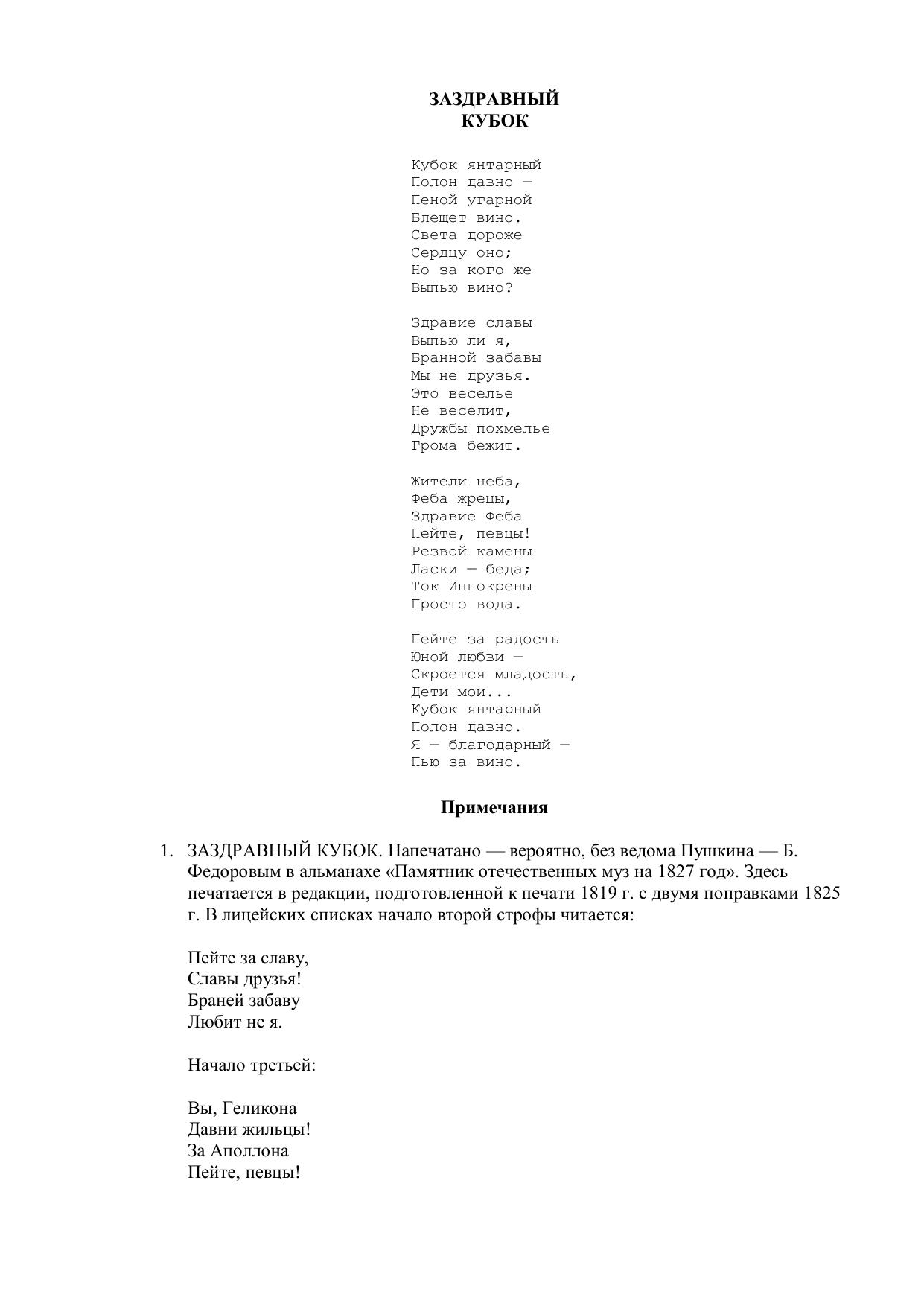 ЗАЗДРАВНЫЙ
КУБОК

Кубок янтарный
Полон давно —
Пеной угарной
Блещет вино.
Света дороже
Сердцу оно;
Но за кого же
Выпью вино?

Здравие славы
Выпью ли я,
Бранной забавы
Мы не друзья.
Это веселье
Не веселит,
Дружбы похмелье
Грома бежит.

Жители неба,
Феба жрецы,
Здравие Феба
Пейте, певцы!
Резвой камены
Ласки — беда;
Ток Иппокрены
Просто вода.

Пейте за радость
Юной любви —
Скроется младость,
Дети мои...
Кубок янтарный
Полон давно.
Я — благодарный —
Пью за вино.

Примечания

1. ЗАЗДРАВНЫЙ КУБОК. Напечатано — вероятно, без ведома Пушкина — Б. Федоровым в альманахе «Памятник отечественных муз на 1827 год». Здесь печатается в редакции, подготовленной к печати 1819 г. с двумя поправками 1825 г. В лицейских списках начало второй строфы читается:

Пейте за славу,
Славы друзья!
Браней забаву
Любит не я.

Начало третьей:

Вы, Геликона
Давни жильцы!
За Аполлона
Пейте, певцы!